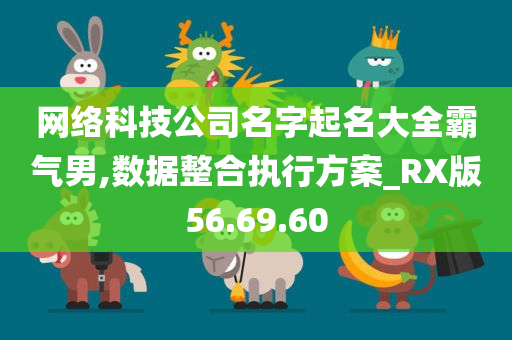 网络科技公司名字起名大全霸气男,数据整合执行方案_RX版56.69.60